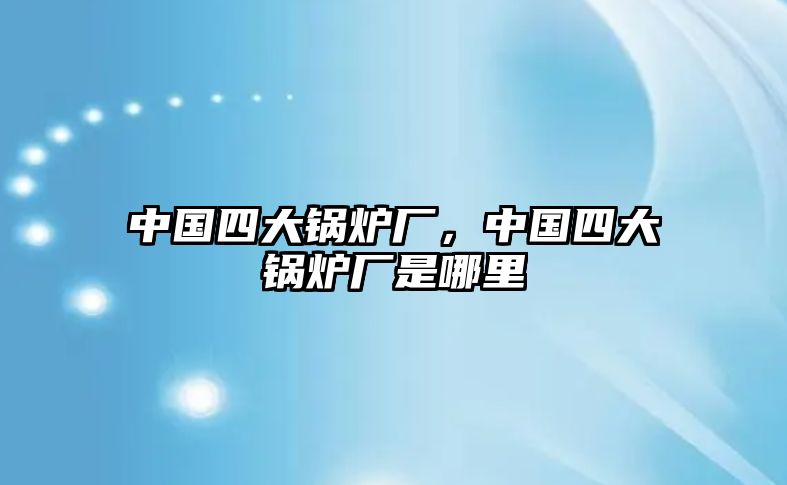 中国四大锅炉厂，中国四大锅炉厂是哪里